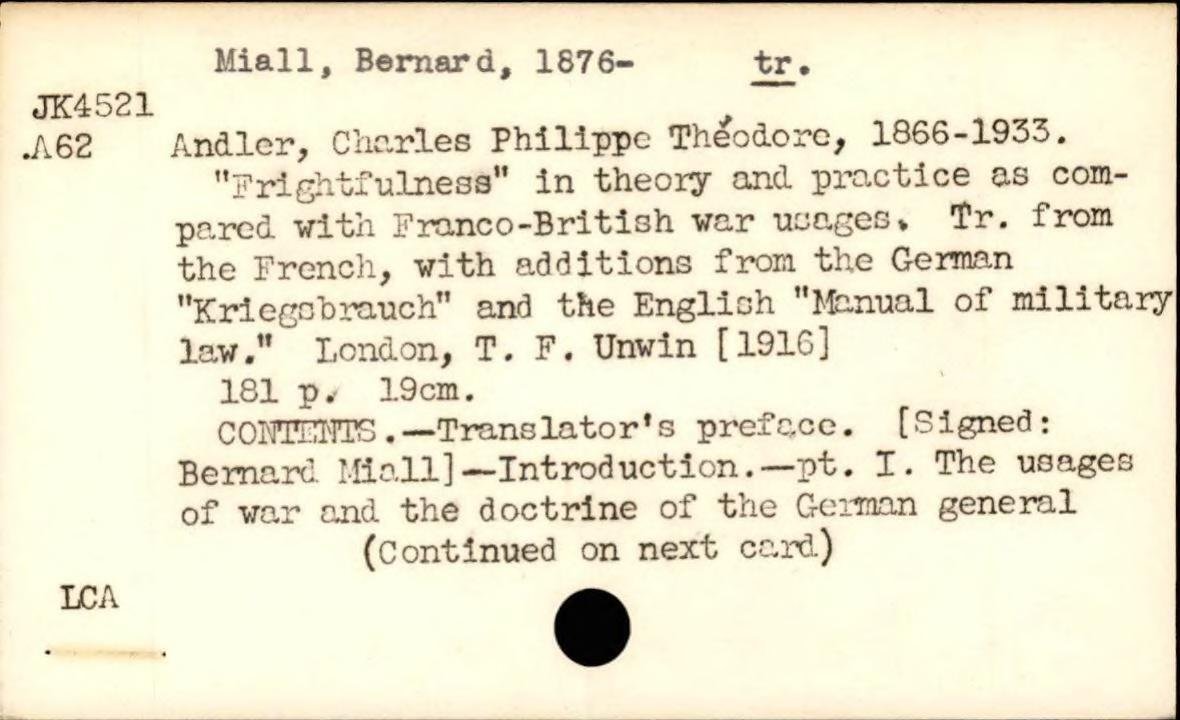 Miall, Bernard, 1876- tr.

JK4521
.A62

Andler, Charles Philippe Théodore, 1866-1933.

"Frightfulness" in theory and practice as compared with Franco-British war usages. Tr. from the French, with additions from the German "Kriegsbrauch" and the English "Manual of military law." London, T. F. Unwin [1916]

181 p. 19cm.

CONTENTS.—Translator's preface. [Signed: Bernard Miall]—Introduction.—pt. I. The usages of war and the doctrine of the German general

(Continued on next card)

LCA